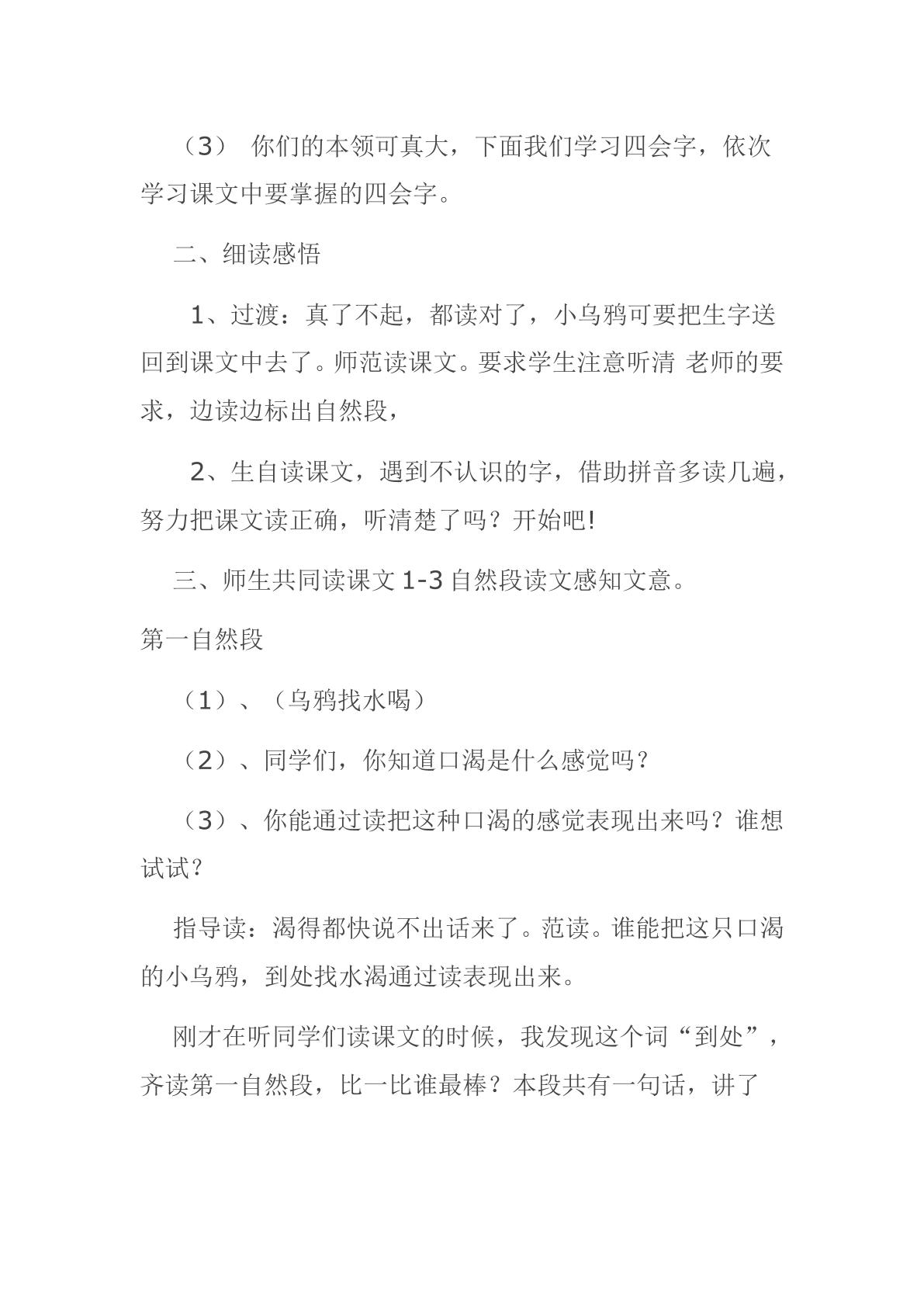 （3）你们的本领可真大，下面我们学习四会字，依次学习课文中要掌握的四会字。

二、细读感悟

1、过渡：真了不起，都读对了，小乌鸦可要把生字送回到课文中去了。师范读课文。要求学生注意听清 老师的要求，边读边标出自然段，

2、生自读课文，遇到不认识的字，借助拼音多读几遍，努力把课文读正确，听清楚了吗？开始吧!

三、师生共同读课文1-3自然段读文感知文意。

第一自然段

（1）、（乌鸦找水喝）

（2）、同学们，你知道口渴是什么感觉吗？

（3）、你能通过读把这种口渴的感觉表现出来吗？谁想试试？

指导读：渴得都快说不出话来了。范读。谁能把这只口渴的小乌鸦，到处找水渴通过读表现出来。

刚才在听同学们读课文的时候，我发现这个词“到处”，齐读第一自然段，比一比谁最棒？本段共有一句话，讲了